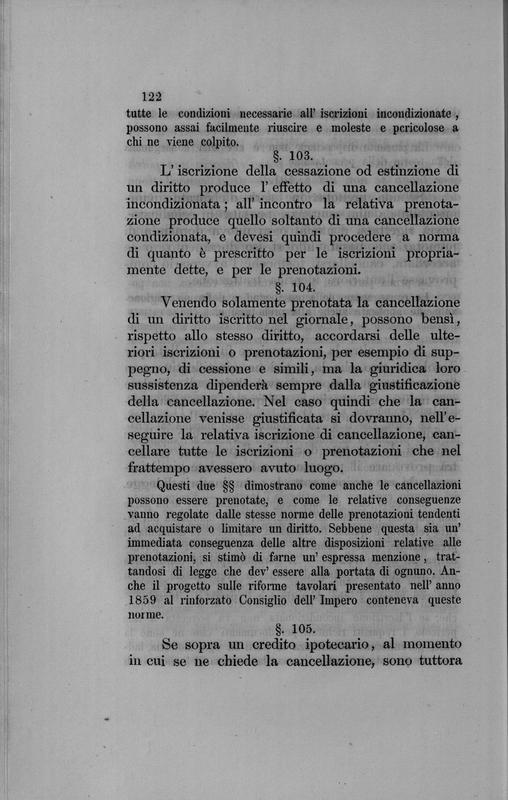 122

tutte le condizioni necessarie all' iscrizioni incondizionate, possono assai facilmente riuscire e moleste e pericolose a chi ne viene colpito.

§. 103.

L' iscrizione della cessazione od estinzione di un diritto produce l' effetto di una cancellazione incondizionata; all' incontro la relativa prenotazione produce quello soltanto di una cancellazione condizionata, e devesi quindi procedere a norma di quanto è prescritto per le iscrizioni propriamente dette, e per le prenotazioni.

§. 104.

Venendo solamente prenotata la cancellazione di un diritto iscritto nel giornale, possono bensì, rispetto allo stesso diritto, accordarsi delle ulteriori iscrizioni o prenotazioni, per esempio di suppegno, di cessione e simili, ma la giuridica loro sussistenza dipenderà sempre dalla giustificazione della cancellazione. Nel caso quindi che la cancellazione venisse giustificata si dovranno, nell'eseguire la relativa iscrizione di cancellazione, cancellare tutte le iscrizioni o prenotazioni che nel frattempo avessero avuto luogo.

Questi due §§ dimostrano come anche le cancellazioni possono essere prenotate, e come le relative conseguenze vanno regolate dalle stesse norme delle prenotazioni tendenti ad acquistare o limitare un diritto. Sebbene questa sia un' immediata conseguenza delle altre disposizioni relative alle prenotazioni, si stimò di farne un' espressa menzione, trattandosi di legge che dev' essere alla portata di ognuno. Anche il progetto sulle riforme tavolari presentato nell' anno 1859 al rinforzato Consiglio dell' Impero conteneva queste norme.

§. 105.

Se sopra un credito ipotecario, al momento in cui se ne chiede la cancellazione, sono tuttora